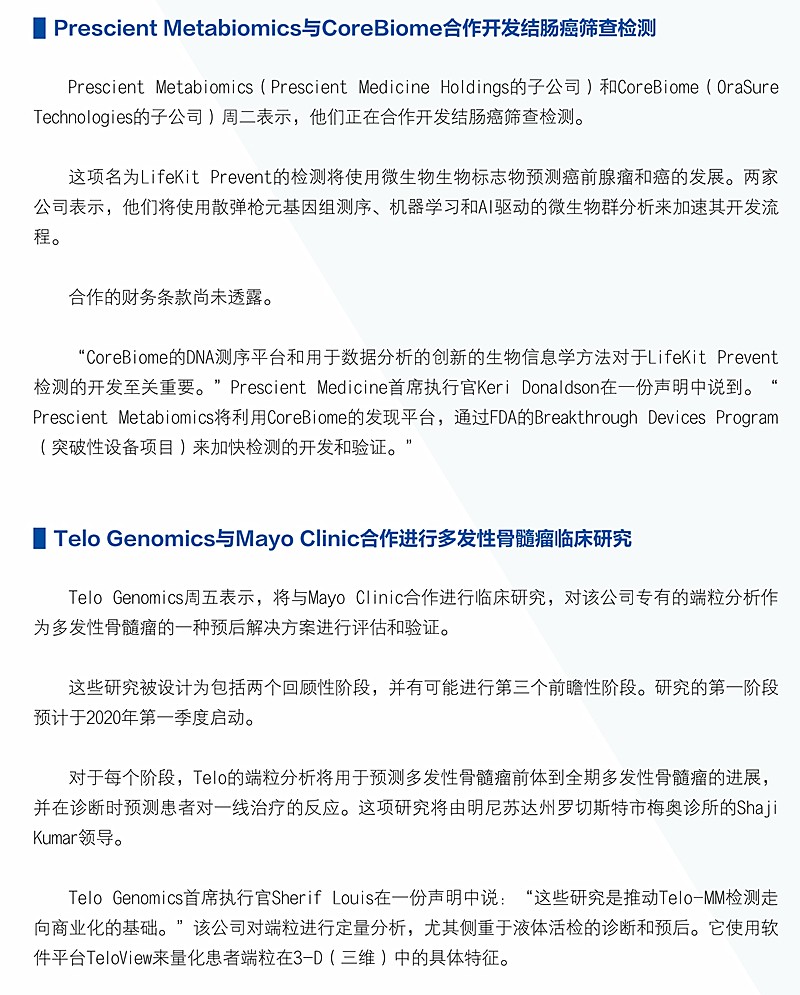 Prescient Metabiomics与CoreBiome合作开发结肠癌筛查检测

Prescient Metabiomics（Prescient Medicine Holdings的子公司）和CoreBiome（OraSure Technologies的子公司）周二表示，他们正在合作开发结肠癌筛查检测。

这项名为LifeKit Prevent的检测将使用微生物生物标志物预测癌前腺瘤和癌的发展。两家公司表示，他们将使用散弹枪元基因组测序、机器学习和AI驱动的微生物群分析来加速其开发流程。

合作的财务条款尚未透露。

“CoreBiome的DNA测序平台和用于数据分析的创新的生物信息学方法对于LifeKit Prevent检测的开发至关重要。”Prescient Medicine首席执行官Keri Donaldson在一份声明中说到。“Prescient Metabiomics将利用CoreBiome的发现平台，通过FDA的Breakthrough Devices Program（突破性设备项目）来加快检测的开发和验证。”

Telo Genomics与Mayo Clinic合作进行多发性骨髓瘤临床研究

Telo Genomics周五表示，将与Mayo Clinic合作进行临床研究，对该公司专有的端粒分析作为多发性骨髓瘤的一种预后解决方案进行评估和验证。

这些研究被设计为包括两个回顾性阶段，并有可能进行第三个前瞻性阶段。研究的第一阶段预计于2020年第一季度启动。

对于每个阶段，Telo的端粒分析将用于预测多发性骨髓瘤前体到全期多发性骨髓瘤的进展，并在诊断时预测患者对一线治疗的反应。这项研究将由明尼苏达州罗切斯特市梅奥诊所的Shaji Kumar领导。

Telo Genomics首席执行官Sherif Louis在一份声明中说：“这些研究是推动Telo-MM检测走向商业化的基础。”该公司对端粒进行定量分析，尤其侧重于液体活检的诊断和预后。它使用软件平台TeloView来量化患者端粒在3-D（三维）中的具体特征。